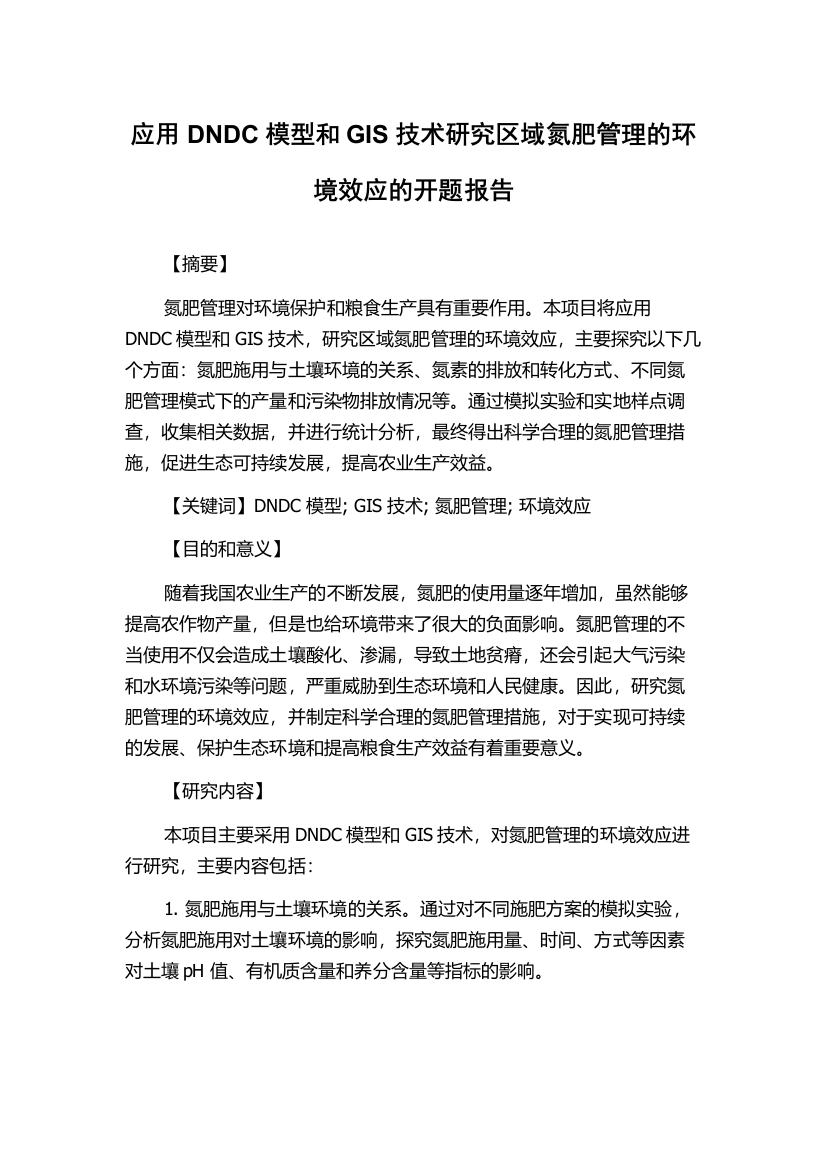 应用 DNDC 模型和 GIS 技术研究区域氮肥管理的环境效应的开题报告

【摘要】

氮肥管理对环境保护和粮食生产具有重要作用。本项目将应用 DNDC 模型和 GIS 技术，研究区域氮肥管理的环境效应，主要探究以下几个方面：氮肥施用与土壤环境的关系、氮素的排放和转化方式、不同氮肥管理模式下的产量和污染物排放情况等。通过模拟实验和实地样点调查，收集相关数据，并进行统计分析，最终得出科学合理的氮肥管理措施，促进生态可持续发展，提高农业生产效益。

【关键词】DNDC 模型; GIS 技术; 氮肥管理; 环境效应

【目的和意义】

随着我国农业生产的不断发展，氮肥的使用量逐年增加，虽然能够提高农作物产量，但是也给环境带来了很大的负面影响。氮肥管理的不当使用不仅会造成土壤酸化、渗漏，导致土地贫瘠，还会引起大气污染和水环境污染等问题，严重威胁到生态环境和人民健康。因此，研究氮肥管理的环境效应，并制定科学合理的氮肥管理措施，对于实现可持续的发展、保护生态环境和提高粮食生产效益有着重要意义。

【研究内容】

本项目主要采用 DNDC 模型和 GIS 技术，对氮肥管理的环境效应进行研究，主要内容包括：

1. 氮肥施用与土壤环境的关系。通过对不同施肥方案的模拟实验，分析氮肥施用对土壤环境的影响，探究氮肥施用量、时间、方式等因素对土壤 pH 值、有机质含量和养分含量等指标的影响。